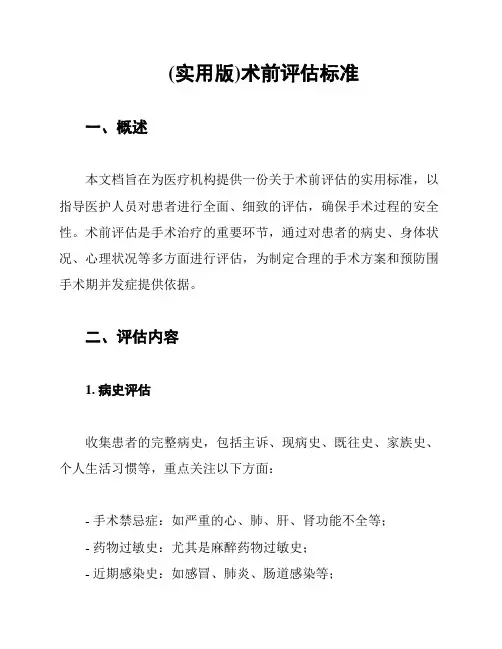 (实用版)术前评估标准

一、概述

本文档旨在为医疗机构提供一份关于术前评估的实用标准，以指导医护人员对患者进行全面、细致的评估，确保手术过程的安全性。术前评估是手术治疗的重要环节，通过对患者的病史、身体状况、心理状况等多方面进行评估，为制定合理的手术方案和预防围手术期并发症提供依据。

二、评估内容

1. 病史评估

收集患者的完整病史，包括主诉、现病史、既往史、家族史、个人生活习惯等，重点关注以下方面：

- 手术禁忌症：如严重的心、肺、肝、肾功能不全等；
- 药物过敏史：尤其是麻醉药物过敏史；
- 近期感染史：如感冒、肺炎、肠道感染等；